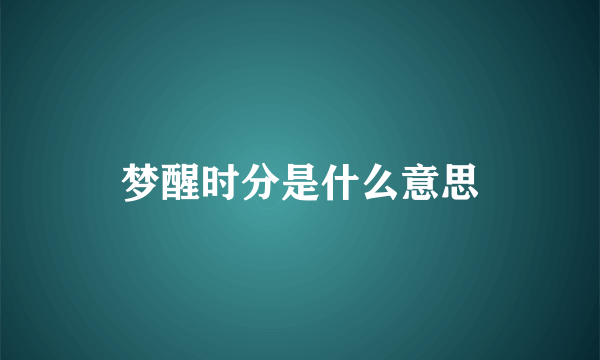 梦醒时分是什么意思